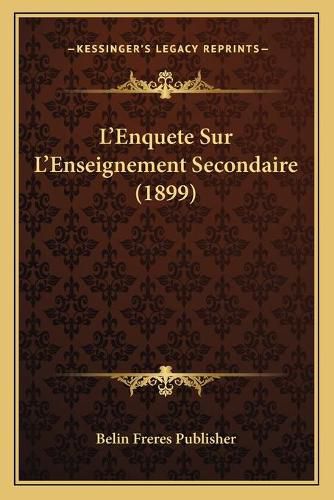 —KESSINGER'S LEGACY REPRINTS—

L'Enquete Sur L'Enseignement Secondaire (1899)

Belin Freres Publisher